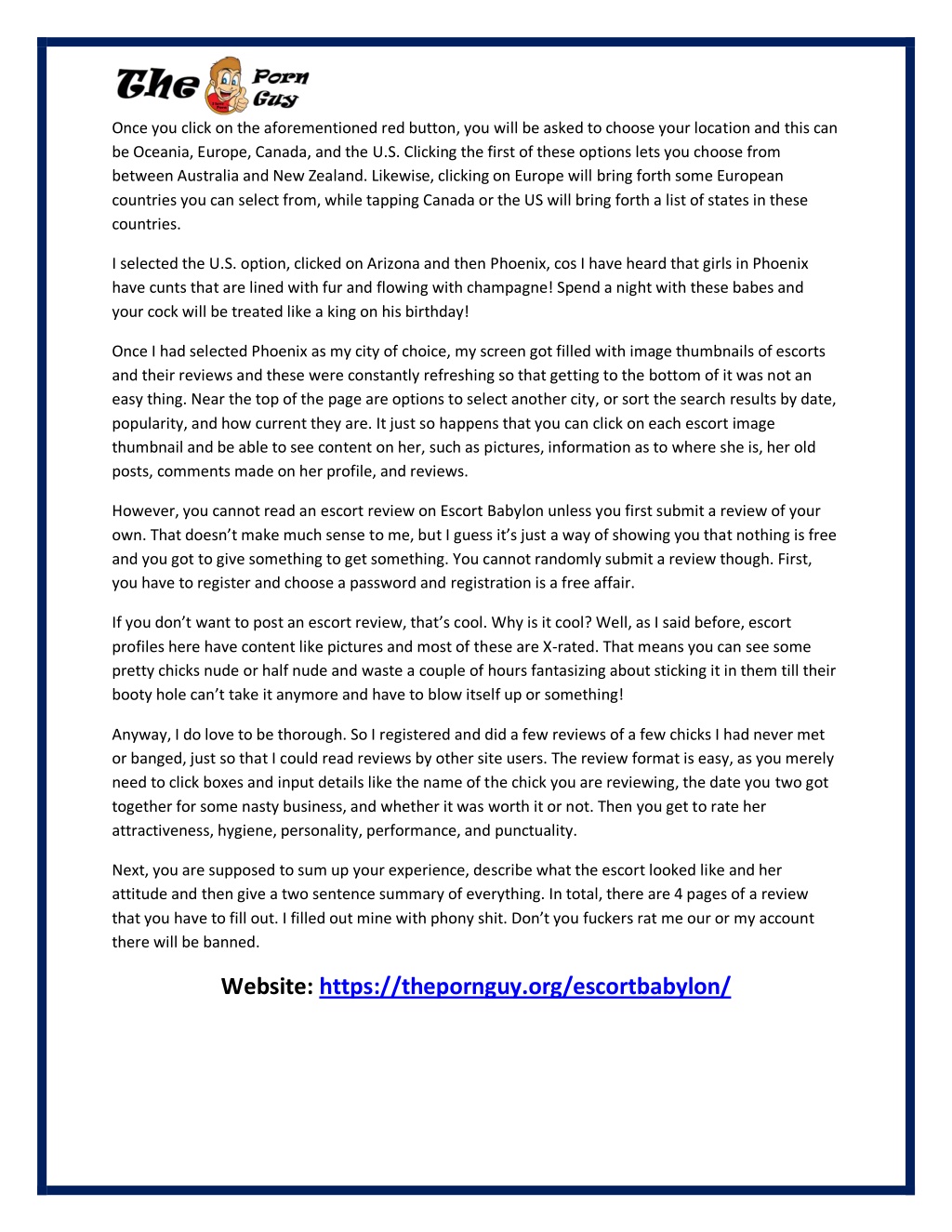 The Porn Guy

Once you click on the aforementioned red button, you will be asked to choose your location and this can be Oceania, Europe, Canada, and the U.S. Clicking the first of these options lets you choose from between Australia and New Zealand. Likewise, clicking on Europe will bring forth some European countries you can select from, while tapping Canada or the US will bring forth a list of states in these countries.

I selected the U.S. option, clicked on Arizona and then Phoenix, cos I have heard that girls in Phoenix have cunts that are lined with fur and flowing with champagne! Spend a night with these babes and your cock will be treated like a king on his birthday!

Once I had selected Phoenix as my city of choice, my screen got filled with image thumbnails of escorts and their reviews and these were constantly refreshing so that getting to the bottom of it was not an easy thing. Near the top of the page are options to select another city, or sort the search results by date, popularity, and how current they are. It just so happens that you can click on each escort image thumbnail and be able to see content on her, such as pictures, information as to where she is, her old posts, comments made on her profile, and reviews.

However, you cannot read an escort review on Escort Babylon unless you first submit a review of your own. That doesn't make much sense to me, but I guess it's just a way of showing you that nothing is free and you got to give something to get something. You cannot randomly submit a review though. First, you have to register and choose a password and registration is a free affair.

If you don't want to post an escort review, that's cool. Why is it cool? Well, as I said before, escort profiles here have content like pictures and most of these are X-rated. That means you can see some pretty chicks nude or half nude and waste a couple of hours fantasizing about sticking it in them till their booty hole can't take it anymore and have to blow itself up or something!

Anyway, I do love to be thorough. So I registered and did a few reviews of a few chicks I had never met or banged, just so that I could read reviews by other site users. The review format is easy, as you merely need to click boxes and input details like the name of the chick you are reviewing, the date you two got together for some nasty business, and whether it was worth it or not. Then you get to rate her attractiveness, hygiene, personality, performance, and punctuality.

Next, you are supposed to sum up your experience, describe what the escort looked like and her attitude and then give a two sentence summary of everything. In total, there are 4 pages of a review that you have to fill out. I filled out mine with phony shit. Don't you fuckers rat me our or my account there will be banned.

Website: https://thepornguy.org/escortbabylon/